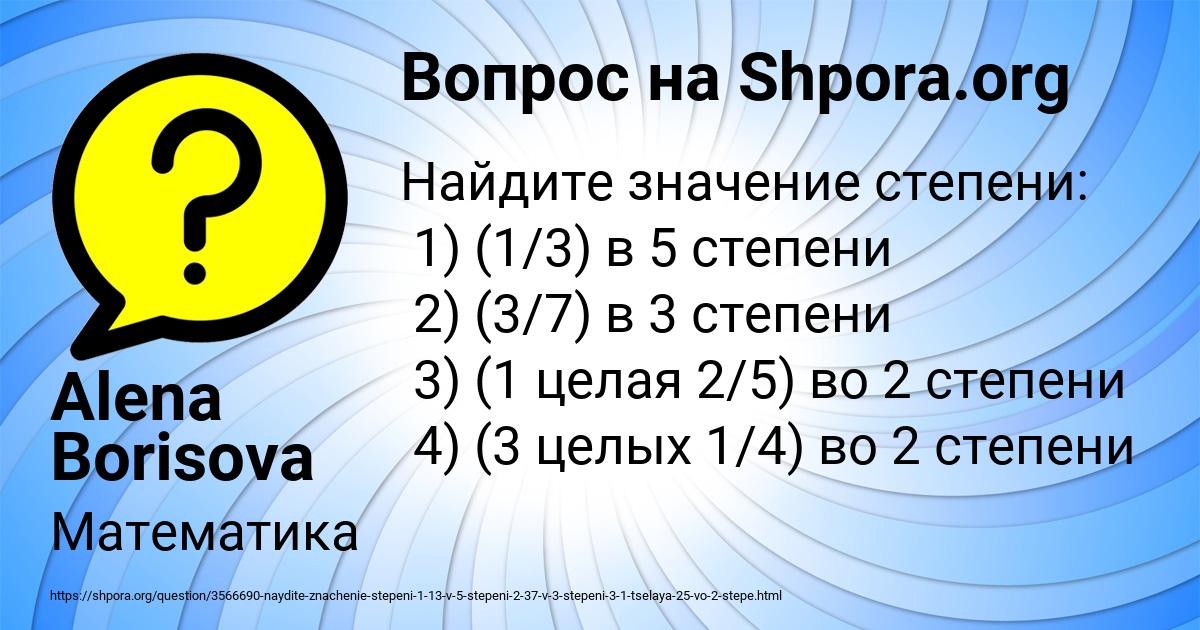 Вопрос на Shpora.org

Найдите значение степени:
1) (1/3) в 5 степени
2) (3/7) в 3 степени
3) (1 целая 2/5) во 2 степени
4) (3 целых 1/4) во 2 степени

Alena Borisova

Математика

https://shpora.org/question/3566690-naydite-znachenie-stepeni-1-13-v-5-stepeni-2-37-v-3-stepeni-3-1-tselaya-25-vo-2-stepe.html